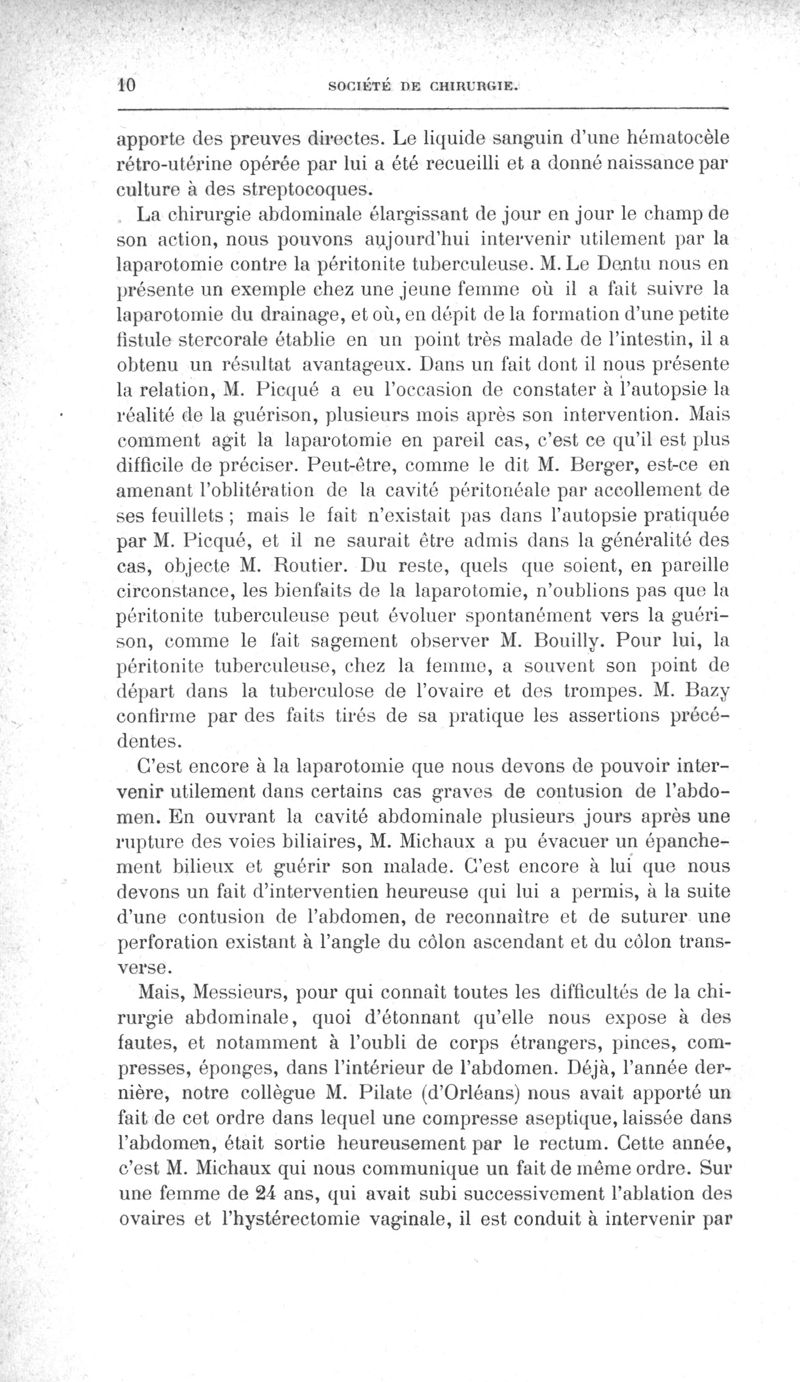 10 SOCIÉTÉ DE CHIRURGIE.

apporte des preuves directes. Le liquide sanguin d'une hématocèle rétro-utérine opérée par lui a été recueilli et a donné naissance par culture à des streptocoques.

La chirurgie abdominale élargissant de jour en jour le champ de son action, nous pouvons aujourd'hui intervenir utilement par la laparotomie contre la péritonite tuberculeuse. M. Le Dentu nous en présente un exemple chez une jeune femme où il a fait suivre la laparotomie du drainage, et où, en dépit de la formation d'une petite fistule stercorale établie en un point très malade de l'intestin, il a obtenu un résultat avantageux. Dans un fait dont il nous présente la relation, M. Picqué a eu l'occasion de constater à l'autopsie la réalité de la guérison, plusieurs mois après son intervention. Mais comment agit la laparotomie en pareil cas, c'est ce qu'il est plus difficile de préciser. Peut-être, comme le dit M. Berger, est-ce en amenant l'oblitération de la cavité péritonéale par accollement de ses feuillets ; mais le fait n'existait pas dans l'autopsie pratiquée par M. Picqué, et il ne saurait être admis dans la généralité des cas, objecte M. Routier. Du reste, quels que soient, en pareille circonstance, les bienfaits de la laparotomie, n'oublions pas que la péritonite tuberculeuse peut évoluer spontanément vers la guérison, comme le fait sagement observer M. Bouilly. Pour lui, la péritonite tuberculeuse, chez la femme, a souvent son point de départ dans la tuberculose de l'ovaire et des trompes. M. Bazy confirme par des faits tirés de sa pratique les assertions précédentes.

C'est encore à la laparotomie que nous devons de pouvoir intervenir utilement dans certains cas graves de contusion de l'abdomen. En ouvrant la cavité abdominale plusieurs jours après une rupture des voies biliaires, M. Michaux a pu évacuer un épanchement bilieux et guérir son malade. C'est encore à lui que nous devons un fait d'interventien heureuse qui lui a permis, à la suite d'une contusion de l'abdomen, de reconnaître et de suturer une perforation existant à l'angle du côlon ascendant et du côlon transverse.

Mais, Messieurs, pour qui connaît toutes les difficultés de la chirurgie abdominale, quoi d'étonnant qu'elle nous expose à des fautes, et notamment à l'oubli de corps étrangers, pinces, compresses, éponges, dans l'intérieur de l'abdomen. Déjà, l'année dernière, notre collègue M. Pilate (d'Orléans) nous avait apporté un fait de cet ordre dans lequel une compresse aseptique, laissée dans l'abdomen, était sortie heureusement par le rectum. Cette année, c'est M. Michaux qui nous communique un fait de même ordre. Sur une femme de 24 ans, qui avait subi successivement l'ablation des ovaires et l'hystérectomie vaginale, il est conduit à intervenir par